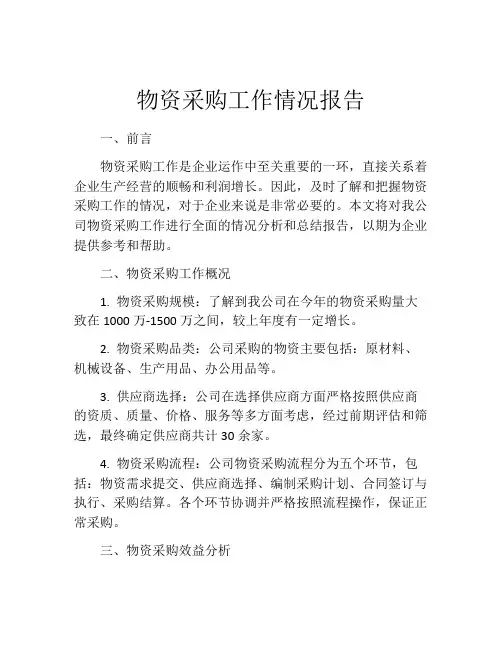 物资采购工作情况报告

一、前言

物资采购工作是企业运作中至关重要的一环，直接关系着企业生产经营的顺畅和利润增长。因此，及时了解和把握物资采购工作的情况，对于企业来说是非常必要的。本文将对我公司物资采购工作进行全面的情况分析和总结报告，以期为企业提供参考和帮助。

二、物资采购工作概况

1. 物资采购规模：了解到我公司在今年的物资采购量大致在 1000 万-1500 万之间，较上年度有一定增长。

2. 物资采购品类：公司采购的物资主要包括：原材料、机械设备、生产用品、办公用品等。

3. 供应商选择：公司在选择供应商方面严格按照供应商的资质、质量、价格、服务等多方面考虑，经过前期评估和筛选，最终确定供应商共计 30 余家。

4. 物资采购流程：公司物资采购流程分为五个环节，包括：物资需求提交、供应商选择、编制采购计划、合同签订与执行、采购结算。各个环节协调并严格按照流程操作，保证正常采购。

三、物资采购效益分析